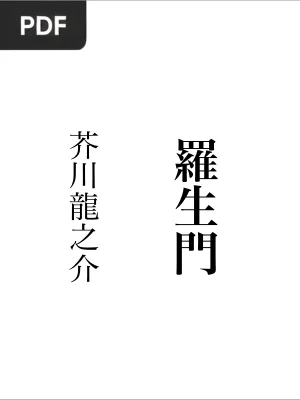 PDF

羅生門

芥川龍之介